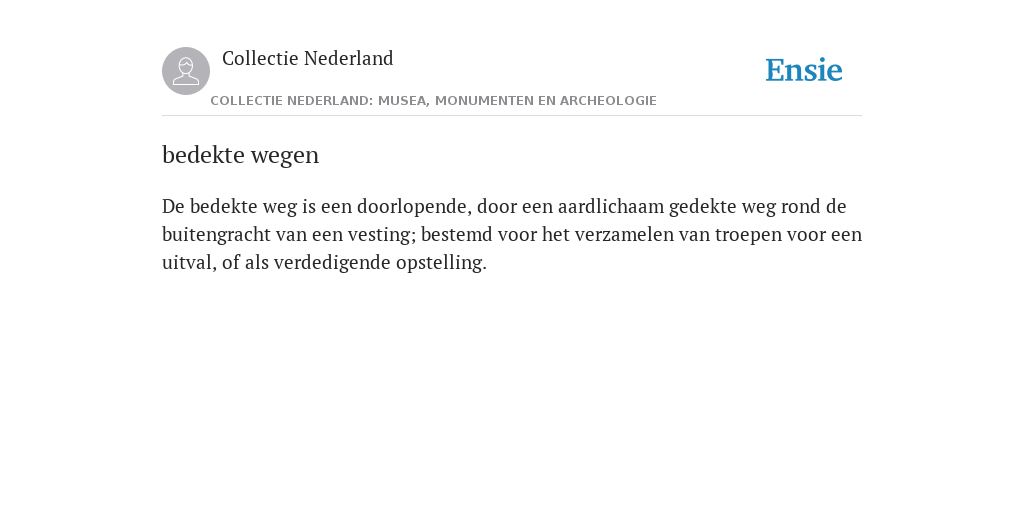 Collectie Nederland

Ensie

COLLECTIE NEDERLAND: MUSEA, MONUMENTEN EN ARCHEOLOGIE

bedekte wegen

De bedekte weg is een doorlopende, door een aardlichaam gedekte weg rond de buitengracht van een vesting; bestemd voor het verzamelen van troepen voor een uitval, of als verdedigende opstelling.